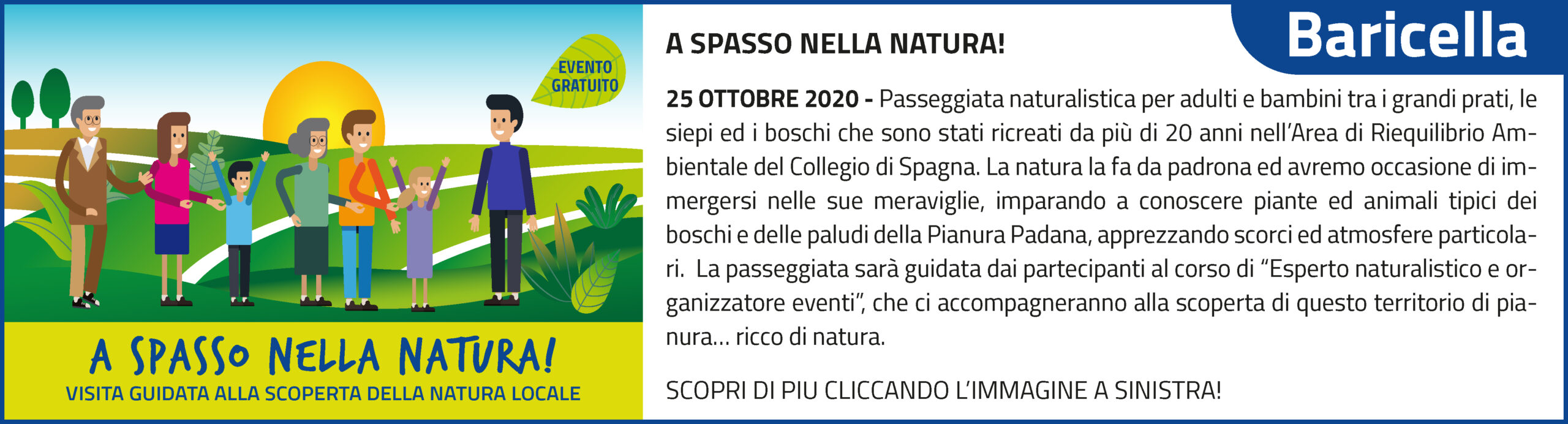 EVENTO GRATUITO

A SPASSO NELLA NATURA!

VISITA GUIDATA ALLA SCOPERTA DELLA NATURA LOCALE

Baricella

A SPASSO NELLA NATURA!

25 OTTOBRE 2020 - Passeggiata naturalistica per adulti e bambini tra i grandi prati, le siepi ed i boschi che sono stati ricreati da più di 20 anni nell'Area di Riequilibrio Ambientale del Collegio di Spagna. La natura la fa da padrona ed avremo occasione di immergersi nelle sue meraviglie, imparando a conoscere piante ed animali tipici dei boschi e delle paludi della Pianura Padana, apprezzando scorci ed atmosfere particolari. La passeggiata sarà guidata dai partecipanti al corso di "Esperto naturalistico e organizzatore eventi", che ci accompagneranno alla scoperta di questo territorio di pianura... ricco di natura.

SCOPRI DI PIU CLICCANDO L'IMMAGINE A SINISTRA!